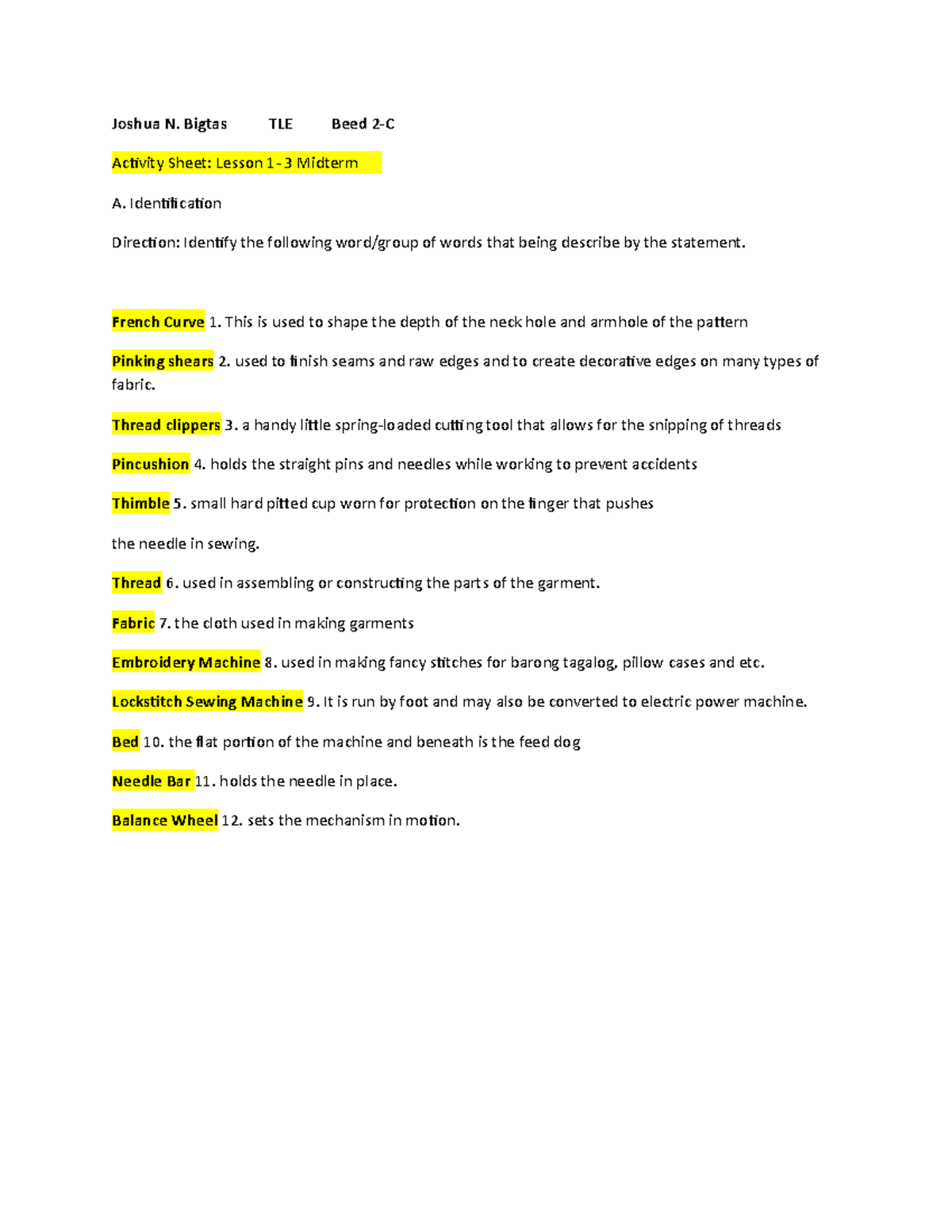 Joshua N. Bigtas TLE Beed 2-C

Activity Sheet: Lesson 1-3 Midterm

A. Identification

Direction: Identify the following word/group of words that being describe by the statement.

French Curve 1. This is used to shape the depth of the neck hole and armhole of the pattern

Pinking shears 2. used to finish seams and raw edges and to create decorative edges on many types of fabric.

Thread clippers 3. a handy little spring-loaded cutting tool that allows for the snipping of threads

Pincushion 4. holds the straight pins and needles while working to prevent accidents

Thimble 5. small hard pitted cup worn for protection on the finger that pushes

the needle in sewing.

Thread 6. used in assembling or constructing the parts of the garment.

Fabric 7. the cloth used in making garments

Embroidery Machine 8. used in making fancy stitches for barong tagalog, pillow cases and etc.

Lockstitch Sewing Machine 9. It is run by foot and may also be converted to electric power machine.

Bed 10. the flat portion of the machine and beneath is the feed dog

Needle Bar 11. holds the needle in place.

Balance Wheel 12. sets the mechanism in motion.